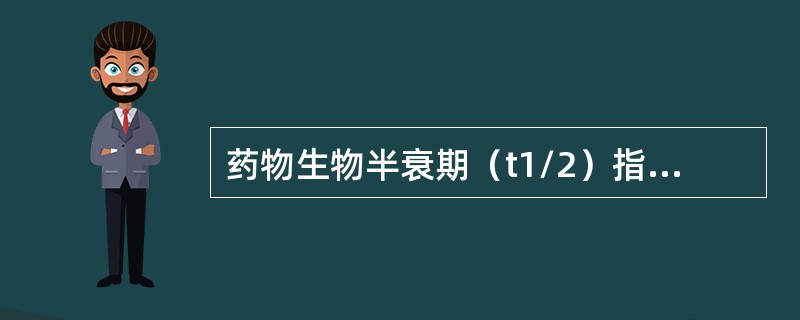 药物生物半衰期（t1/2）指...